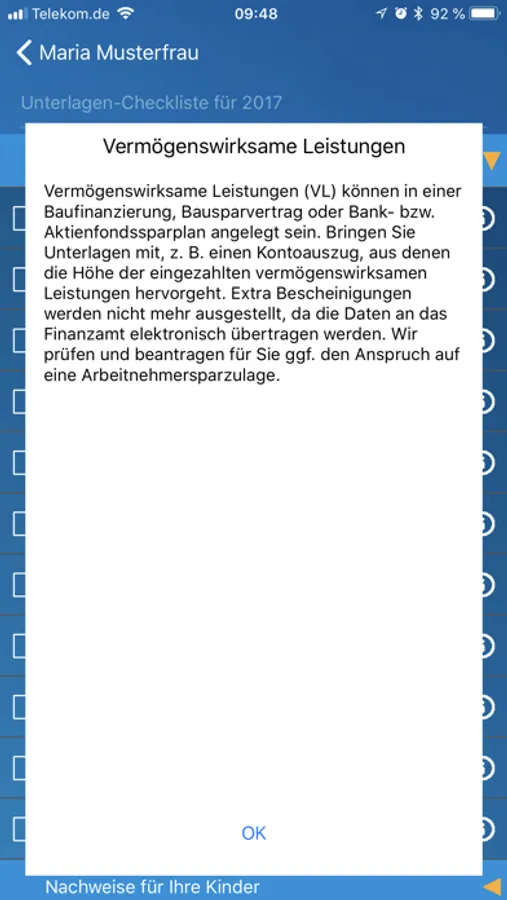 Telekom.de 09:48 92 %

Maria Musterfrau

Unterlagen-Checkliste für 2017

Vermögenswirksame Leistungen

Vermögenswirksame Leistungen (VL) können in einer Baufinanzierung, Bausparvertrag oder Bank- bzw. Aktienfondssparplan angelegt sein. Bringen Sie Unterlagen mit, z. B. einen Kontoauszug, aus denen die Höhe der eingezahlten vermögenswirksamen Leistungen hervorgeht. Extra Bescheinigungen werden nicht mehr ausgestellt, da die Daten an das Finanzamt elektronisch übertragen werden. Wir prüfen und beantragen für Sie ggf. den Anspruch auf eine Arbeitnehmersparzulage.

OK

Nachweise für Ihre Kinder